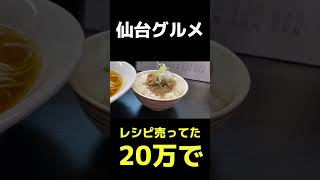 仙台グルメ

レシピ売ってた
20万で